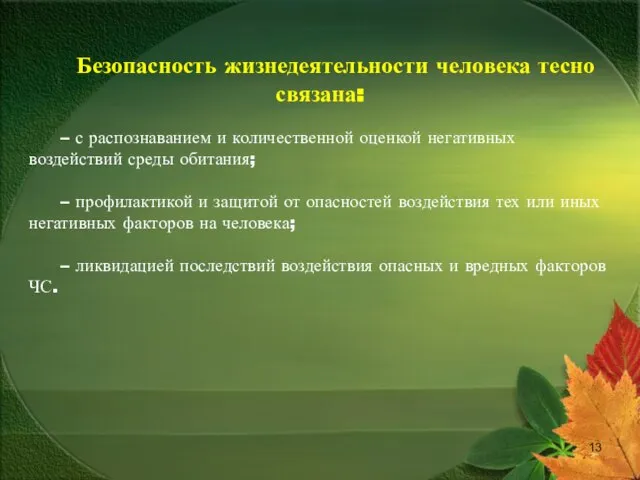 Безопасность жизнедеятельности человека тесно связана:

– с распознаванием и количественной оценкой негативных воздействий среды обитания;

– профилактикой и защитой от опасностей воздействия тех или иных негативных факторов на человека;

– ликвидацией последствий воздействия опасных и вредных факторов ЧС.

13